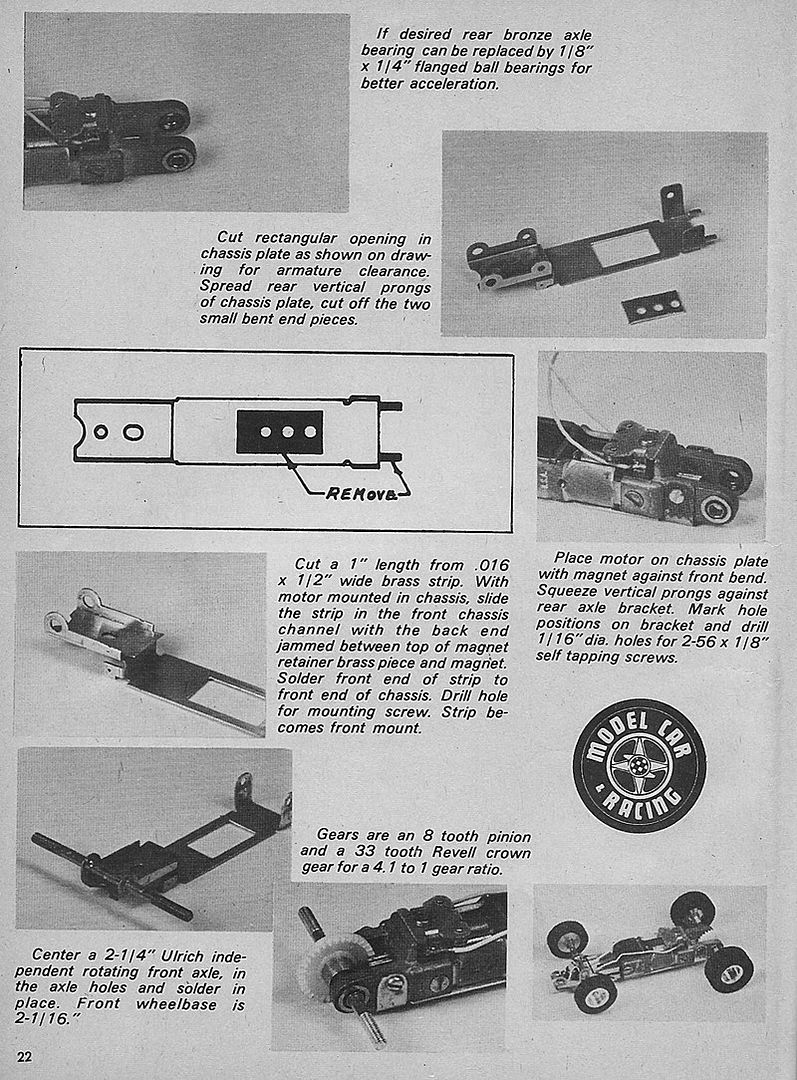 If desired rear bronze axle bearing can be replaced by 1/8" x 1/4" flanged ball bearings for better acceleration.

Cut rectangular opening in chassis plate as shown on drawing for armature clearance. Spread rear vertical prongs of chassis plate, cut off the two small bent end pieces.

REMOVE

Cut a 1" length from .016 x 1/2" wide brass strip. With motor mounted in chassis, slide the strip in the front chassis channel with the back end jammed between top of magnet retainer brass piece and magnet. Solder front end of strip to front end of chassis. Drill hole for mounting screw. Strip becomes front mount.

Place motor on chassis plate with magnet against front bend. Squeeze vertical prongs against rear axle bracket. Mark hole positions on bracket and drill 1/16" dia. holes for 2-56 x 1/8" self tapping screws.

MODEL CAR & RACING

Gears are an 8 tooth pinion and a 33 tooth Revell crown gear for a 4.1 to 1 gear ratio.

Center a 2-1/4" Ulrich independent rotating front axle, in the axle holes and solder in place. Front wheelbase is 2-1/16."

22